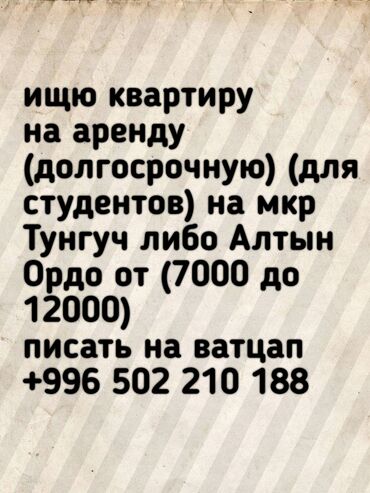 ищю квартиру на аренду (долгосрочную) (для студентов) на мкр Тунгуч либо Алтын Ордо от (7000 до 12000)
писать на ватцап +996 502 210 188